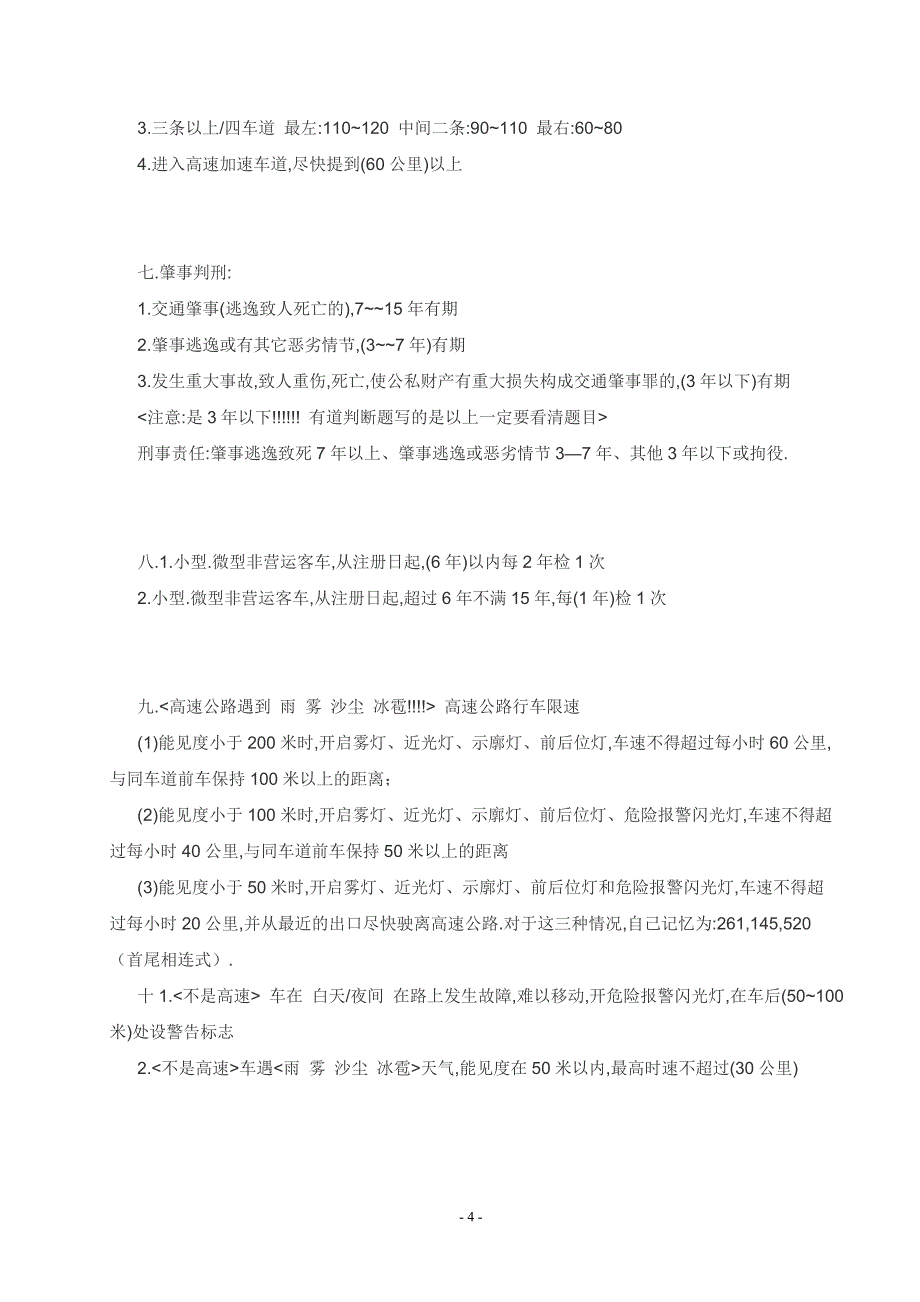 3.三条以上/四车道 最左:110~120 中间二条:90~110 最右:60~80
4.进入高速加速车道,尽快提到(60 公里)以上

七.肇事判刑:
1.交通肇事(逃逸致人死亡的),7~~15 年有期
2.肇事逃逸或有其它恶劣情节,(3~~7 年)有期
3.发生重大事故,致人重伤,死亡,使公私财产有重大损失构成交通肇事罪的,(3 年以下)有期
<注意:是 3 年以下!!!!!! 有道判断题写的是以上一定要看清题目>
刑事责任:肇事逃逸致死 7 年以上、肇事逃逸或恶劣情节 3—7 年、其他 3 年以下或拘役.

八.1.小型.微型非营运客车,从注册日起,(6 年)以内每 2 年检 1 次
2.小型.微型非营运客车,从注册日起,超过 6 年不满 15 年,每(1 年)检 1 次

九.<高速公路遇到 雨 雾 沙尘 冰雹!!!!> 高速公路行车限速
(1)能见度小于 200 米时,开启雾灯、近光灯、示廓灯、前后位灯,车速不得超过每小时 60 公里,与同车道前车保持 100 米以上的距离;
(2)能见度小于 100 米时,开启雾灯、近光灯、示廓灯、前后位灯、危险报警闪光灯,车速不得超过每小时 40 公里,与同车道前车保持 50 米以上的距离
(3)能见度小于 50 米时,开启雾灯、近光灯、示廓灯、前后位灯和危险报警闪光灯,车速不得超过每小时 20 公里,并从最近的出口尽快驶离高速公路.对于这三种情况,自己记忆为:261,145,520(首尾相连式).
十 1.<不是高速> 车在 白天/夜间 在路上发生故障,难以移动,开危险报警闪光灯,在车后(50~100 米)处设警告标志
2.<不是高速>车遇<雨 雾 沙尘 冰雹>天气,能见度在 50 米以内,最高时速不超过(30 公里)

- 4 -